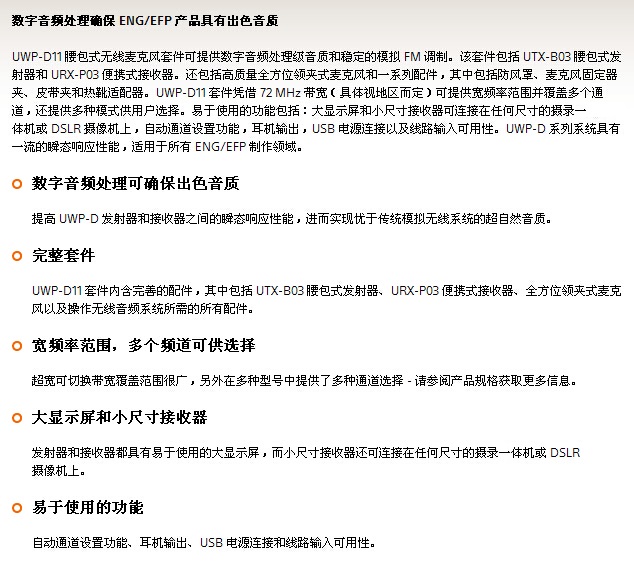 数字音频处理确保 ENG/EFP 产品具有出色音质

UWP-D11 腰包式无线麦克风套件可提供数字音频处理级音质和稳定的模拟 FM 调制。该套件包括 UTX-B03 腰包式发射器和 URX-P03 便携式接收器。还包括高质量全方位领夹式麦克风和一系列配件，其中包括防风罩、麦克风固定器夹、皮带夹和热靴适配器。UWP-D11 套件凭借 72 MHz 带宽（具体视地区而定）可提供宽频率范围并覆盖多个通道，还提供多种模式供用户选择。易于使用的功能包括：大显示屏和小尺寸接收器可连接在任何尺寸的摄录一体机或 DSLR 摄像机上，自动通道设置功能，耳机输出，USB 电源连接以及线路输入可用性。UWP-D 系列系统具有一流的瞬态响应性能，适用于所有 ENG/EFP 制作领域。

数字音频处理可确保出色音质

提高 UWP-D 发射器和接收器之间的瞬态响应性能，进而实现优于传统模拟无线系统的超自然音质。

完整套件

UWP-D11 套件内含完善的配件，其中包括 UTX-B03 腰包式发射器、URX-P03 便携式接收器、全方位领夹式麦克风以及操作无线音频系统所需的所有配件。

宽频率范围，多个频道可供选择

超宽可切换带宽覆盖范围很广，另外在多种型号中提供了多种通道选择 - 请参阅产品规格获取更多信息。

大显示屏和小尺寸接收器

发射器和接收器都具有易于使用的大显示屏，而小尺寸接收器还可连接在任何尺寸的摄录一体机或 DSLR 摄像机上。

易于使用的功能

自动通道设置功能、耳机输出、USB 电源连接和线路输入可用性。